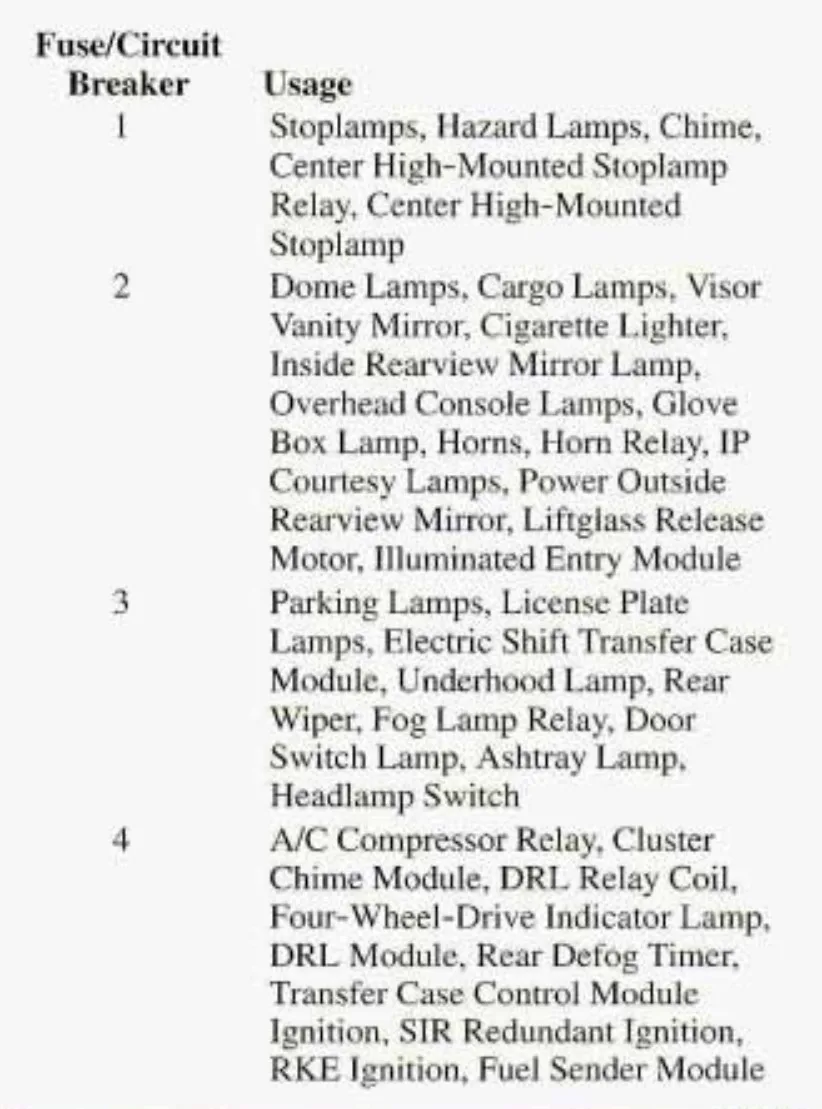 | Fuse/Circuit Breaker | Usage |
|---|---|
| 1 | Stoplamps, Hazard Lamps, Chime, Center High-Mounted Stoplamp Relay, Center High-Mounted Stoplamp |
| 2 | Dome Lamps, Cargo Lamps, Visor Vanity Mirror, Cigarette Lighter, Inside Rearview Mirror Lamp, Overhead Console Lamps, Glove Box Lamp, Horns, Horn Relay, IP Courtesy Lamps, Power Outside Rearview Mirror, Liftglass Release Motor, Illuminated Entry Module |
| 3 | Parking Lamps, License Plate Lamps, Electric Shift Transfer Case Module, Underhood Lamp, Rear Wiper, Fog Lamp Relay, Door Switch Lamp, Ashtray Lamp, Headlamp Switch |
| 4 | A/C Compressor Relay, Cluster Chime Module, DRL Relay Coil, Four-Wheel-Drive Indicator Lamp, DRL Module, Rear Defog Timer, Transfer Case Control Module Ignition, SIR Redundant Ignition, RKE Ignition, Fuel Sender Module |